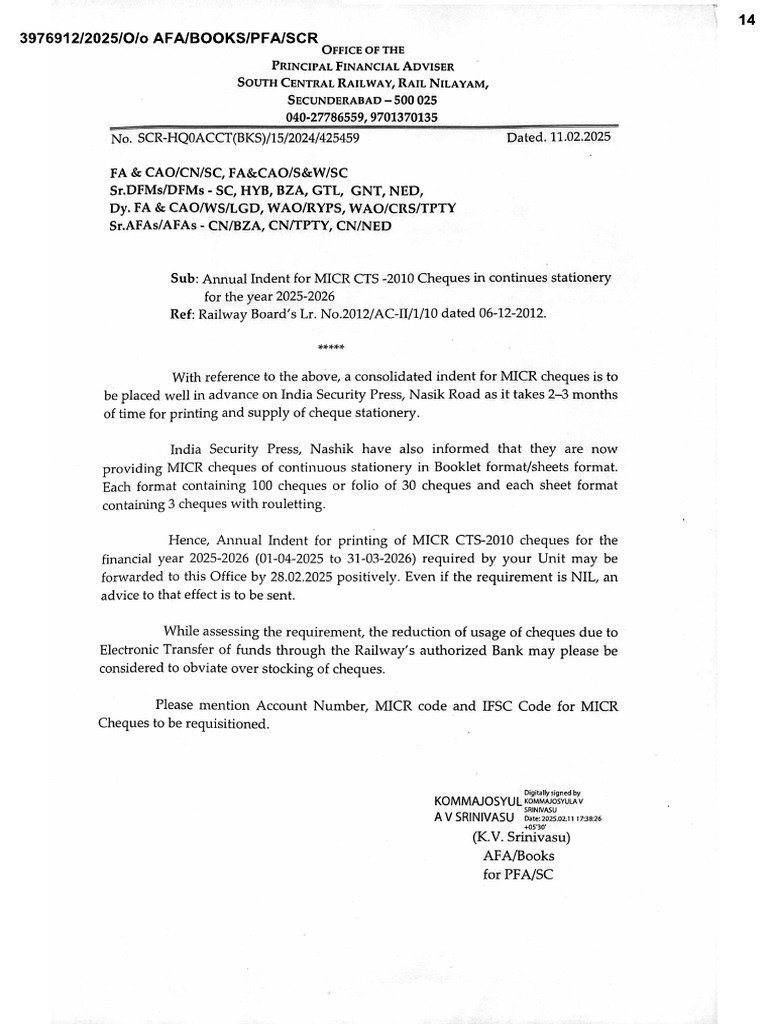 14

3976912/2025/O/o AFA/BOOKS/PFA/SCR

OFFICE OF THE
PRINCIPAL FINANCIAL ADVISER
SOUTH CENTRAL RAILWAY, RAIL NILAYAM,
SECUNDERABAD – 500 025
040-27786559, 9701370135

No. SCR-HQ0ACCT(BKS)/15/2024/425459 Dated. 11.02.2025

FA & CAO/CN/SC, FA&CAO/S&W/SC
Sr.DFMs/DFMs - SC, HYB, BZA, GTL, GNT, NED,
Dy. FA & CAO/WS/LGD, WAO/RYPS, WAO/CRS/TPTY
Sr.AFAs/AFAs - CN/BZA, CN/TPTY, CN/NED

Sub: Annual Indent for MICR CTS -2010 Cheques in continues stationery for the year 2025-2026
Ref: Railway Board's Lr. No.2012/AC-II/1/10 dated 06-12-2012.

*****

With reference to the above, a consolidated indent for MICR cheques is to be placed well in advance on India Security Press, Nasik Road as it takes 2–3 months of time for printing and supply of cheque stationery.

India Security Press, Nashik have also informed that they are now providing MICR cheques of continuous stationery in Booklet format/sheets format. Each format containing 100 cheques or folio of 30 cheques and each sheet format containing 3 cheques with rouletting.

Hence, Annual Indent for printing of MICR CTS-2010 cheques for the financial year 2025-2026 (01-04-2025 to 31-03-2026) required by your Unit may be forwarded to this Office by 28.02.2025 positively. Even if the requirement is NIL, an advice to that effect is to be sent.

While assessing the requirement, the reduction of usage of cheques due to Electronic Transfer of funds through the Railway's authorized Bank may please be considered to obviate over stocking of cheques.

Please mention Account Number, MICR code and IFSC Code for MICR Cheques to be requisitioned.

KOMMAJOSYUL A V SRINIVASU
Digitally signed by KOMMAJOSYULA V SRINIVASU Date: 2025.02.11 17:38:26 +05'30'
(K.V. Srinivasu)
AFA/Books
for PFA/SC